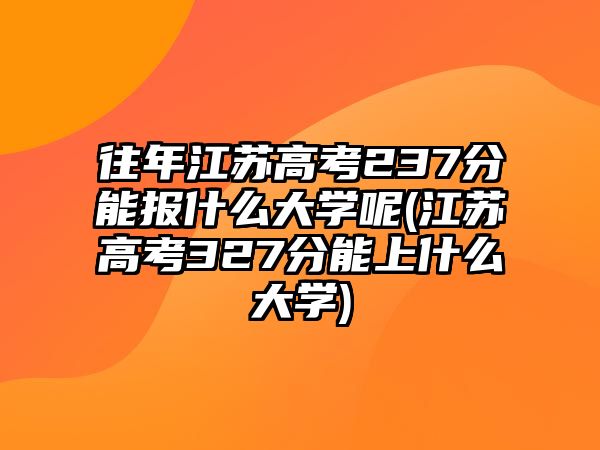 往年江苏高考237分能报什么大学呢(江苏高考327分能上什么大学)